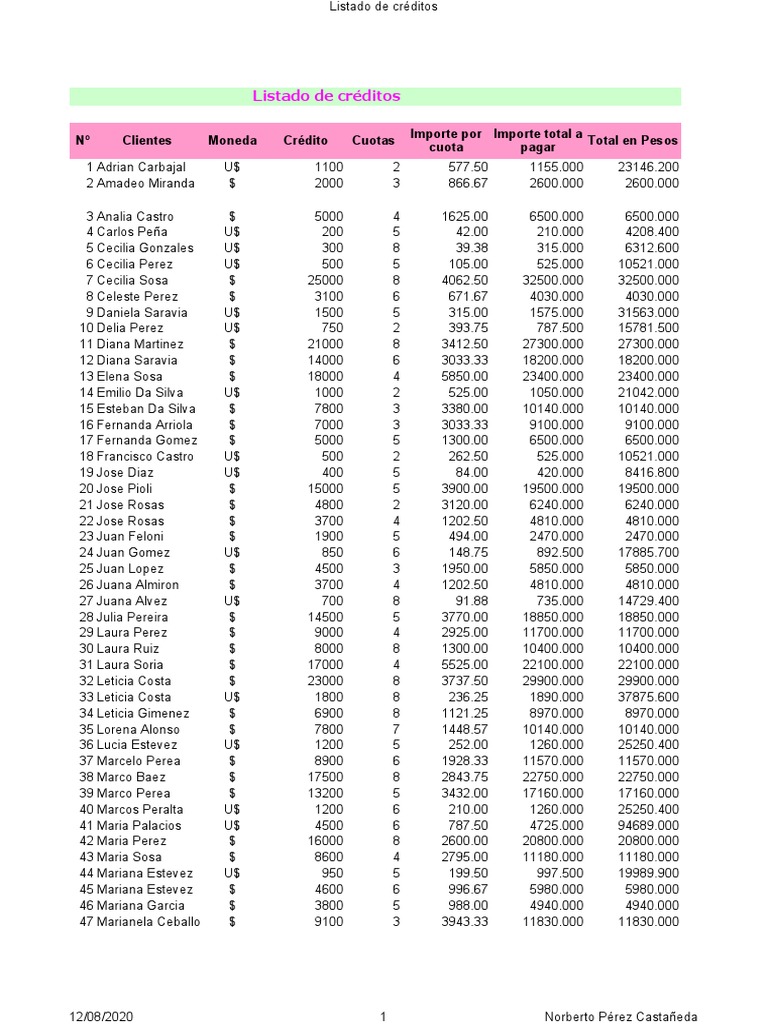 Listado de créditos

Listado de créditos

| N° | Clientes | Moneda | Crédito | Cuotas | Importe por cuota | Importe total a pagar | Total en Pesos |
|---|---|---|---|---|---|---|---|
| 1 | Adrian Carbajal | U$ | 1100 | 2 | 577.50 | 1155.000 | 23146.200 |
| 2 | Amadeo Miranda | $ | 2000 | 3 | 866.67 | 2600.000 | 2600.000 |
| 3 | Analia Castro | $ | 5000 | 4 | 1625.00 | 6500.000 | 6500.000 |
| 4 | Carlos Peña | U$ | 200 | 5 | 42.00 | 210.000 | 4208.400 |
| 5 | Cecilia Gonzales | U$ | 300 | 8 | 39.38 | 315.000 | 6312.600 |
| 6 | Cecilia Perez | U$ | 500 | 5 | 105.00 | 525.000 | 10521.000 |
| 7 | Cecilia Sosa | $ | 25000 | 8 | 4062.50 | 32500.000 | 32500.000 |
| 8 | Celeste Perez | $ | 3100 | 6 | 671.67 | 4030.000 | 4030.000 |
| 9 | Daniela Saravia | U$ | 1500 | 5 | 315.00 | 1575.000 | 31563.000 |
| 10 | Delia Perez | U$ | 750 | 2 | 393.75 | 787.500 | 15781.500 |
| 11 | Diana Martinez | $ | 21000 | 8 | 3412.50 | 27300.000 | 27300.000 |
| 12 | Diana Saravia | $ | 14000 | 6 | 3033.33 | 18200.000 | 18200.000 |
| 13 | Elena Sosa | $ | 18000 | 4 | 5850.00 | 23400.000 | 23400.000 |
| 14 | Emilio Da Silva | U$ | 1000 | 2 | 525.00 | 1050.000 | 21042.000 |
| 15 | Esteban Da Silva | $ | 7800 | 3 | 3380.00 | 10140.000 | 10140.000 |
| 16 | Fernanda Arriola | $ | 7000 | 3 | 3033.33 | 9100.000 | 9100.000 |
| 17 | Fernanda Gomez | $ | 5000 | 5 | 1300.00 | 6500.000 | 6500.000 |
| 18 | Francisco Castro | U$ | 500 | 2 | 262.50 | 525.000 | 10521.000 |
| 19 | Jose Diaz | U$ | 400 | 5 | 84.00 | 420.000 | 8416.800 |
| 20 | Jose Pioli | $ | 15000 | 5 | 3900.00 | 19500.000 | 19500.000 |
| 21 | Jose Rosas | $ | 4800 | 2 | 3120.00 | 6240.000 | 6240.000 |
| 22 | Jose Rosas | $ | 3700 | 4 | 1202.50 | 4810.000 | 4810.000 |
| 23 | Juan Feloni | $ | 1900 | 5 | 494.00 | 2470.000 | 2470.000 |
| 24 | Juan Gomez | U$ | 850 | 6 | 148.75 | 892.500 | 17885.700 |
| 25 | Juan Lopez | $ | 4500 | 3 | 1950.00 | 5850.000 | 5850.000 |
| 26 | Juana Almiron | $ | 3700 | 4 | 1202.50 | 4810.000 | 4810.000 |
| 27 | Juana Alvez | U$ | 700 | 8 | 91.88 | 735.000 | 14729.400 |
| 28 | Julia Pereira | $ | 14500 | 5 | 3770.00 | 18850.000 | 18850.000 |
| 29 | Laura Perez | $ | 9000 | 4 | 2925.00 | 11700.000 | 11700.000 |
| 30 | Laura Ruiz | $ | 8000 | 8 | 1300.00 | 10400.000 | 10400.000 |
| 31 | Laura Soria | $ | 17000 | 4 | 5525.00 | 22100.000 | 22100.000 |
| 32 | Leticia Costa | $ | 23000 | 8 | 3737.50 | 29900.000 | 29900.000 |
| 33 | Leticia Costa | U$ | 1800 | 8 | 236.25 | 1890.000 | 37875.600 |
| 34 | Leticia Gimenez | $ | 6900 | 8 | 1121.25 | 8970.000 | 8970.000 |
| 35 | Lorena Alonso | $ | 7800 | 7 | 1448.57 | 10140.000 | 10140.000 |
| 36 | Lucia Estevez | U$ | 1200 | 5 | 252.00 | 1260.000 | 25250.400 |
| 37 | Marcelo Perea | $ | 8900 | 6 | 1928.33 | 11570.000 | 11570.000 |
| 38 | Marco Baez | $ | 17500 | 8 | 2843.75 | 22750.000 | 22750.000 |
| 39 | Marco Perea | $ | 13200 | 5 | 3432.00 | 17160.000 | 17160.000 |
| 40 | Marcos Peralta | U$ | 1200 | 6 | 210.00 | 1260.000 | 25250.400 |
| 41 | Maria Palacios | U$ | 4500 | 6 | 787.50 | 4725.000 | 94689.000 |
| 42 | Maria Perez | $ | 16000 | 8 | 2600.00 | 20800.000 | 20800.000 |
| 43 | Maria Sosa | $ | 8600 | 4 | 2795.00 | 11180.000 | 11180.000 |
| 44 | Mariana Estevez | U$ | 950 | 5 | 199.50 | 997.500 | 19989.900 |
| 45 | Mariana Estevez | $ | 4600 | 6 | 996.67 | 5980.000 | 5980.000 |
| 46 | Mariana Garcia | $ | 3800 | 5 | 988.00 | 4940.000 | 4940.000 |
| 47 | Marianela Ceballo | $ | 9100 | 3 | 3943.33 | 11830.000 | 11830.000 |

12/08/2020 1 Norberto Pérez Castañeda